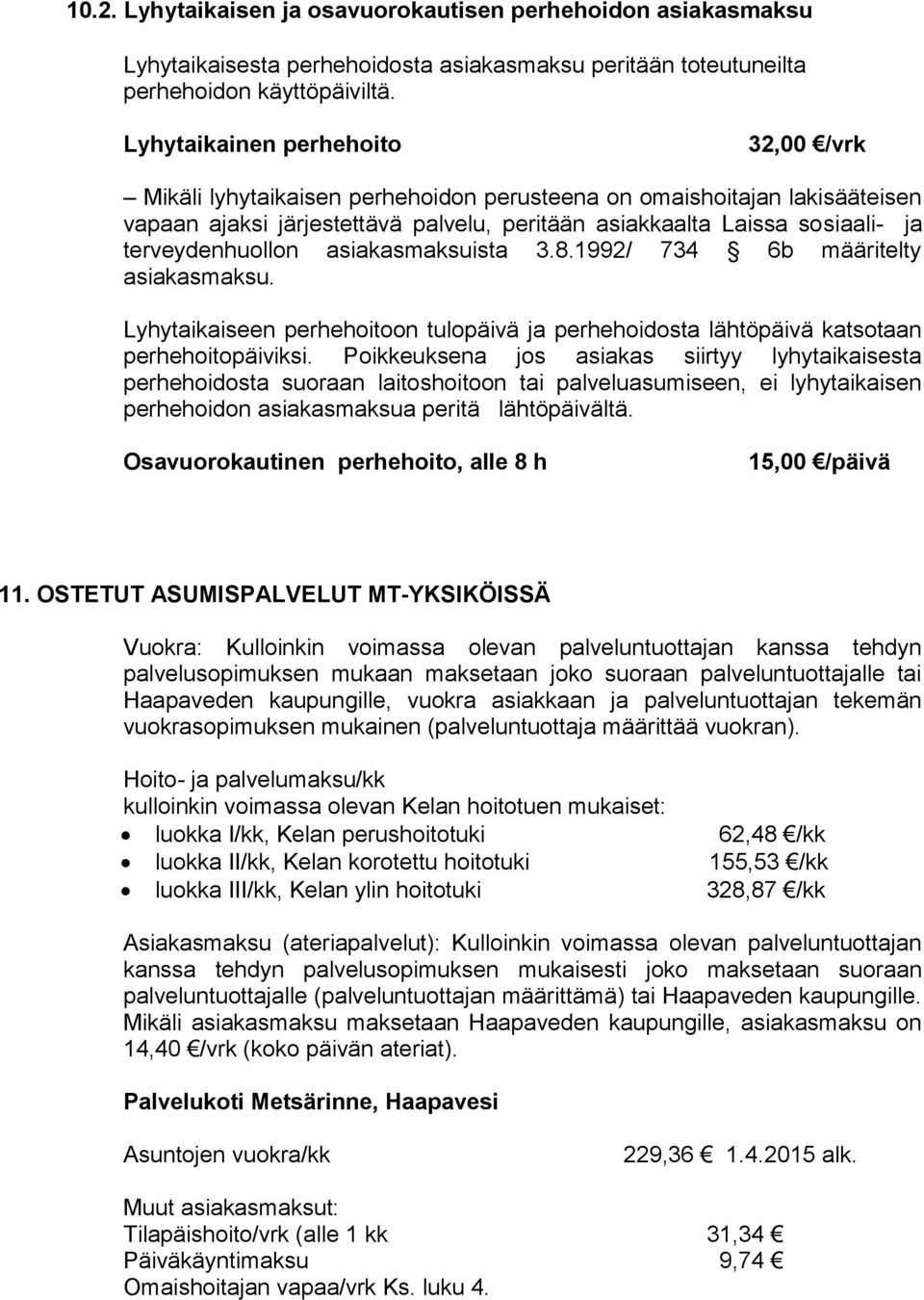 10.2. Lyhytaikaisen ja osavuorokautisen perhehoidon asiakasmaksu

Lyhytaikaisesta perhehoidosta asiakasmaksu peritään toteutuneilta perhehoidon käyttöpäiviltä.

Lyhytaikainen perhehoito 32,00 €/vrk

– Mikäli lyhytaikaisen perhehoidon perusteena on omaishoitajan lakisääteisen vapaan ajaksi järjestettävä palvelu, peritään asiakkaalta Laissa sosiaali- ja terveydenhuollon asiakasmaksuista 3.8.1992/ 734 § 6b määritelty asiakasmaksu.

Lyhytaikaiseen perhehoitoon tulopäivä ja perhehoidosta lähtöpäivä katsotaan perhehoitopäiviksi. Poikkeuksena jos asiakas siirtyy lyhytaikaisesta perhehoidosta suoraan laitoshoitoon tai palveluasumiseen, ei lyhytaikaisen perhehoidon asiakasmaksua peritä lähtöpäivältä.

Osavuorokautinen perhehoito, alle 8 h 15,00 €/päivä

11. OSTETUT ASUMISPALVELUT MT-YKSIKÖISSÄ

Vuokra: Kulloinkin voimassa olevan palveluntuottajan kanssa tehdyn palvelusopimuksen mukaan maksetaan joko suoraan palveluntuottajalle tai Haapaveden kaupungille, vuokra asiakkaan ja palveluntuottajan tekemän vuokrasopimuksen mukainen (palveluntuottaja määrittää vuokran).

Hoito- ja palvelumaksu/kk
kulloinkin voimassa olevan Kelan hoitotuen mukaiset:
• luokka I/kk, Kelan perushoitotuki 62,48 €/kk
• luokka II/kk, Kelan korotettu hoitotuki 155,53 €/kk
• luokka III/kk, Kelan ylin hoitotuki 328,87 €/kk

Asiakasmaksu (ateriapalvelut): Kulloinkin voimassa olevan palveluntuottajan kanssa tehdyn palvelusopimuksen mukaisesti joko maksetaan suoraan palveluntuottajalle (palveluntuottajan määrittämä) tai Haapaveden kaupungille. Mikäli asiakasmaksu maksetaan Haapaveden kaupungille, asiakasmaksu on 14,40 €/vrk (koko päivän ateriat).

Palvelukoti Metsärinne, Haapavesi

Asuntojen vuokra/kk 229,36 € 1.4.2015 alk.

Muut asiakasmaksut:
Tilapäishoito/vrk (alle 1 kk 31,34 €
Päiväkäyntimaksu 9,74 €
Omaishoitajan vapaa/vrk Ks. luku 4.